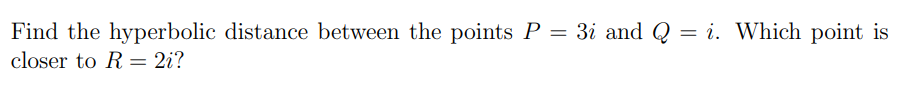 Find the hyperbolic distance between the points $P = 3i$ and $Q = i$. Which point is closer to $R = 2i$?